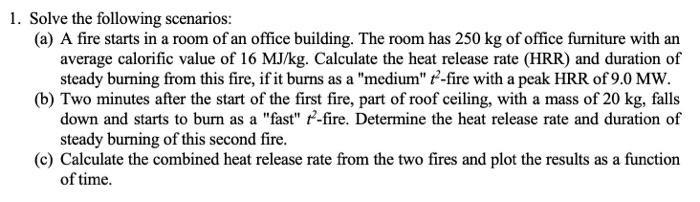 1. Solve the following scenarios:

(a) A fire starts in a room of an office building. The room has 250 kg of office furniture with an average calorific value of 16 MJ/kg. Calculate the heat release rate (HRR) and duration of steady burning from this fire, if it burns as a "medium" $t^2$-fire with a peak HRR of 9.0 MW.

(b) Two minutes after the start of the first fire, part of roof ceiling, with a mass of 20 kg, falls down and starts to burn as a "fast" $t^2$-fire. Determine the heat release rate and duration of steady burning of this second fire.

(c) Calculate the combined heat release rate from the two fires and plot the results as a function of time.